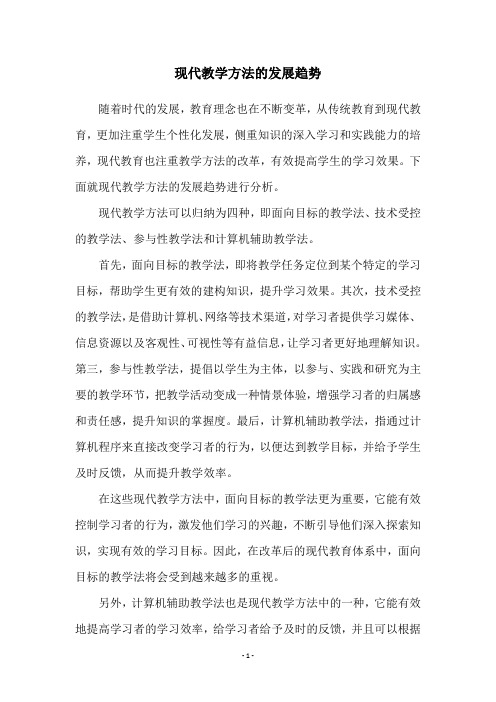 现代教学方法的发展趋势

随着时代的发展，教育理念也在不断变革，从传统教育到现代教育，更加注重学生个性化发展，侧重知识的深入学习和实践能力的培养，现代教育也注重教学方法的改革，有效提高学生的学习效果。下面就现代教学方法的发展趋势进行分析。

现代教学方法可以归纳为四种，即面向目标的教学法、技术受控的教学法、参与性教学法和计算机辅助教学法。

首先，面向目标的教学法，即将教学任务定位到某个特定的学习目标，帮助学生更有效的建构知识，提升学习效果。其次，技术受控的教学法，是借助计算机、网络等技术渠道，对学习者提供学习媒体、信息资源以及客观性、可视性等有益信息，让学习者更好地理解知识。第三，参与性教学法，提倡以学生为主体，以参与、实践和研究为主要的教学环节，把教学活动变成一种情景体验，增强学习者的归属感和责任感，提升知识的掌握度。最后，计算机辅助教学法，指通过计算机程序来直接改变学习者的行为，以便达到教学目标，并给予学生及时反馈，从而提升教学效率。

在这些现代教学方法中，面向目标的教学法更为重要，它能有效控制学习者的行为，激发他们学习的兴趣，不断引导他们深入探索知识，实现有效的学习目标。因此，在改革后的现代教育体系中，面向目标的教学法将会受到越来越多的重视。

另外，计算机辅助教学法也是现代教学方法中的一种，它能有效地提高学习者的学习效率，给学习者给予及时的反馈，并且可以根据

- 1 -